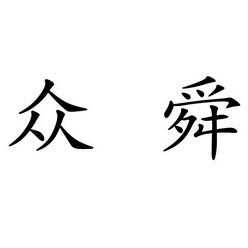 众 舜